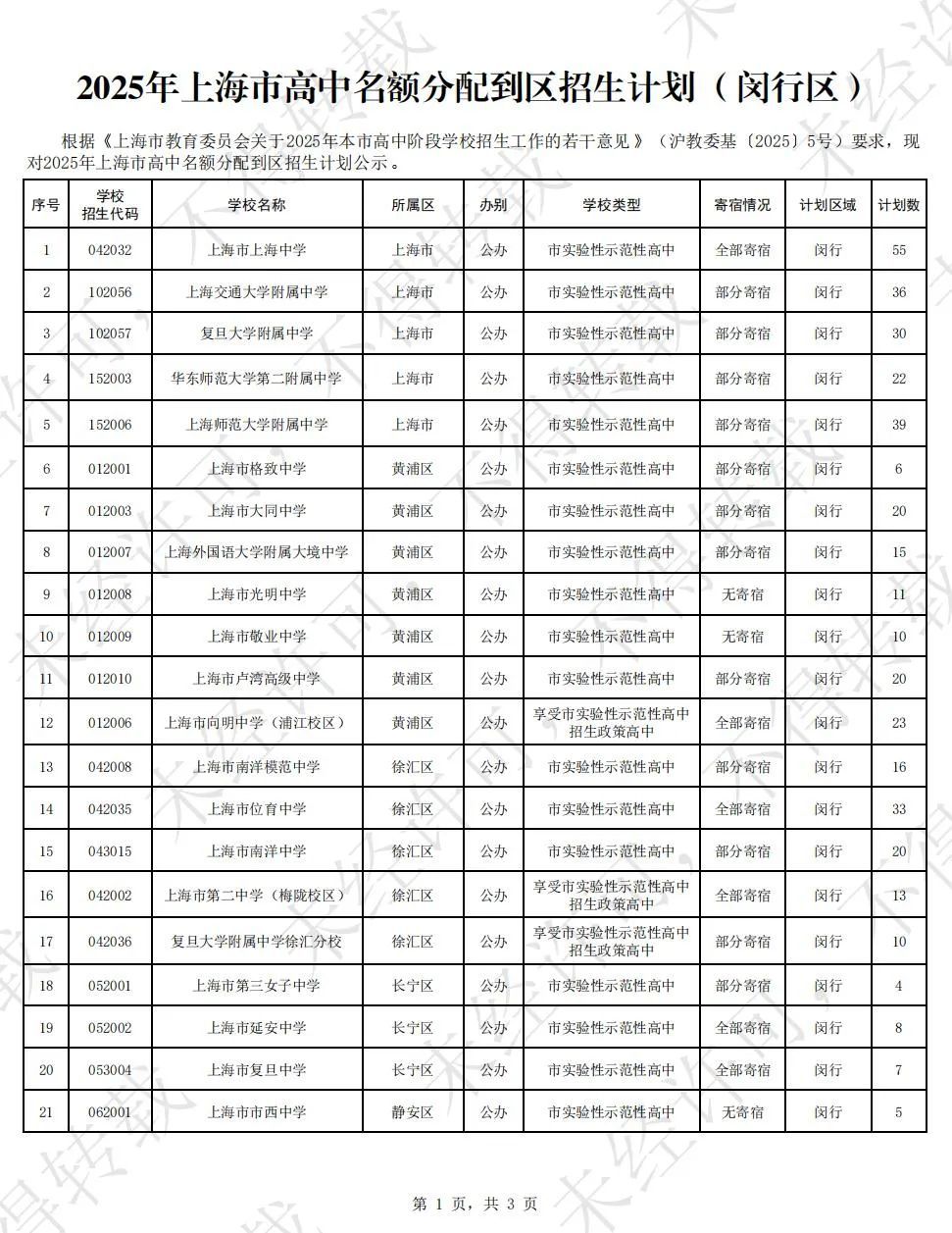 2025年上海市高中名额分配到区招生计划（闵行区）

根据《上海市教育委员会关于2025年本市高中阶段学校招生工作的若干意见》（沪教委基〔2025〕5号）要求，现对2025年上海市高中名额分配到区招生计划公示。

| 序号 | 学校招生代码 | 学校名称 | 所属区 | 办别 | 学校类型 | 寄宿情况 | 计划区域 | 计划数 |
|---|---|---|---|---|---|---|---|---|
| 1 | 042032 | 上海市上海中学 | 上海市 | 公办 | 市实验性示范性高中 | 全部寄宿 | 闵行 | 55 |
| 2 | 102056 | 上海交通大学附属中学 | 上海市 | 公办 | 市实验性示范性高中 | 部分寄宿 | 闵行 | 36 |
| 3 | 102057 | 复旦大学附属中学 | 上海市 | 公办 | 市实验性示范性高中 | 部分寄宿 | 闵行 | 30 |
| 4 | 152003 | 华东师范大学第二附属中学 | 上海市 | 公办 | 市实验性示范性高中 | 部分寄宿 | 闵行 | 22 |
| 5 | 152006 | 上海师范大学附属中学 | 上海市 | 公办 | 市实验性示范性高中 | 部分寄宿 | 闵行 | 39 |
| 6 | 012001 | 上海市格致中学 | 黄浦区 | 公办 | 市实验性示范性高中 | 部分寄宿 | 闵行 | 6 |
| 7 | 012003 | 上海市大同中学 | 黄浦区 | 公办 | 市实验性示范性高中 | 部分寄宿 | 闵行 | 20 |
| 8 | 012007 | 上海外国语大学附属大境中学 | 黄浦区 | 公办 | 市实验性示范性高中 | 部分寄宿 | 闵行 | 15 |
| 9 | 012008 | 上海市光明中学 | 黄浦区 | 公办 | 市实验性示范性高中 | 无寄宿 | 闵行 | 11 |
| 10 | 012009 | 上海市敬业中学 | 黄浦区 | 公办 | 市实验性示范性高中 | 无寄宿 | 闵行 | 10 |
| 11 | 012010 | 上海市卢湾高级中学 | 黄浦区 | 公办 | 市实验性示范性高中 | 部分寄宿 | 闵行 | 20 |
| 12 | 012006 | 上海市向明中学（浦江校区） | 黄浦区 | 公办 | 享受市实验性示范性高中招生政策高中 | 全部寄宿 | 闵行 | 23 |
| 13 | 042008 | 上海市南洋模范中学 | 徐汇区 | 公办 | 市实验性示范性高中 | 部分寄宿 | 闵行 | 16 |
| 14 | 042035 | 上海市位育中学 | 徐汇区 | 公办 | 市实验性示范性高中 | 全部寄宿 | 闵行 | 33 |
| 15 | 043015 | 上海市南洋中学 | 徐汇区 | 公办 | 市实验性示范性高中 | 部分寄宿 | 闵行 | 20 |
| 16 | 042002 | 上海市第二中学（梅陇校区） | 徐汇区 | 公办 | 享受市实验性示范性高中招生政策高中 | 全部寄宿 | 闵行 | 13 |
| 17 | 042036 | 复旦大学附属中学徐汇分校 | 徐汇区 | 公办 | 享受市实验性示范性高中招生政策高中 | 部分寄宿 | 闵行 | 10 |
| 18 | 052001 | 上海市第三女子中学 | 长宁区 | 公办 | 市实验性示范性高中 | 部分寄宿 | 闵行 | 4 |
| 19 | 052002 | 上海市延安中学 | 长宁区 | 公办 | 市实验性示范性高中 | 全部寄宿 | 闵行 | 8 |
| 20 | 053004 | 上海市复旦中学 | 长宁区 | 公办 | 市实验性示范性高中 | 全部寄宿 | 闵行 | 7 |
| 21 | 062001 | 上海市市西中学 | 静安区 | 公办 | 市实验性示范性高中 | 无寄宿 | 闵行 | 5 |

第 1 页，共 3 页